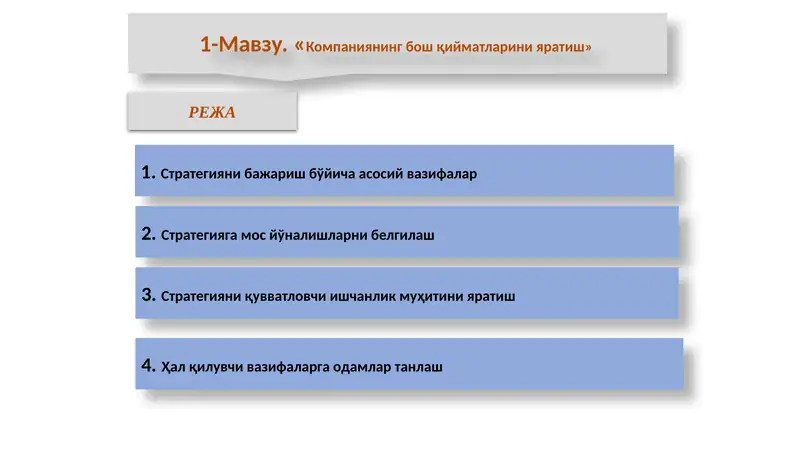 1-Мавзу. «Компаниянинг бош қийматларини яратиш»

РЕЖА

1. Стратегияни бажариш бўйича асосий вазифалар

2. Стратегияга мос йўналишларни белгилаш

3. Стратегияни қувватловчи ишчанлик муҳитини яратиш

4. Ҳал қилувчи вазифаларга одамлар танлаш